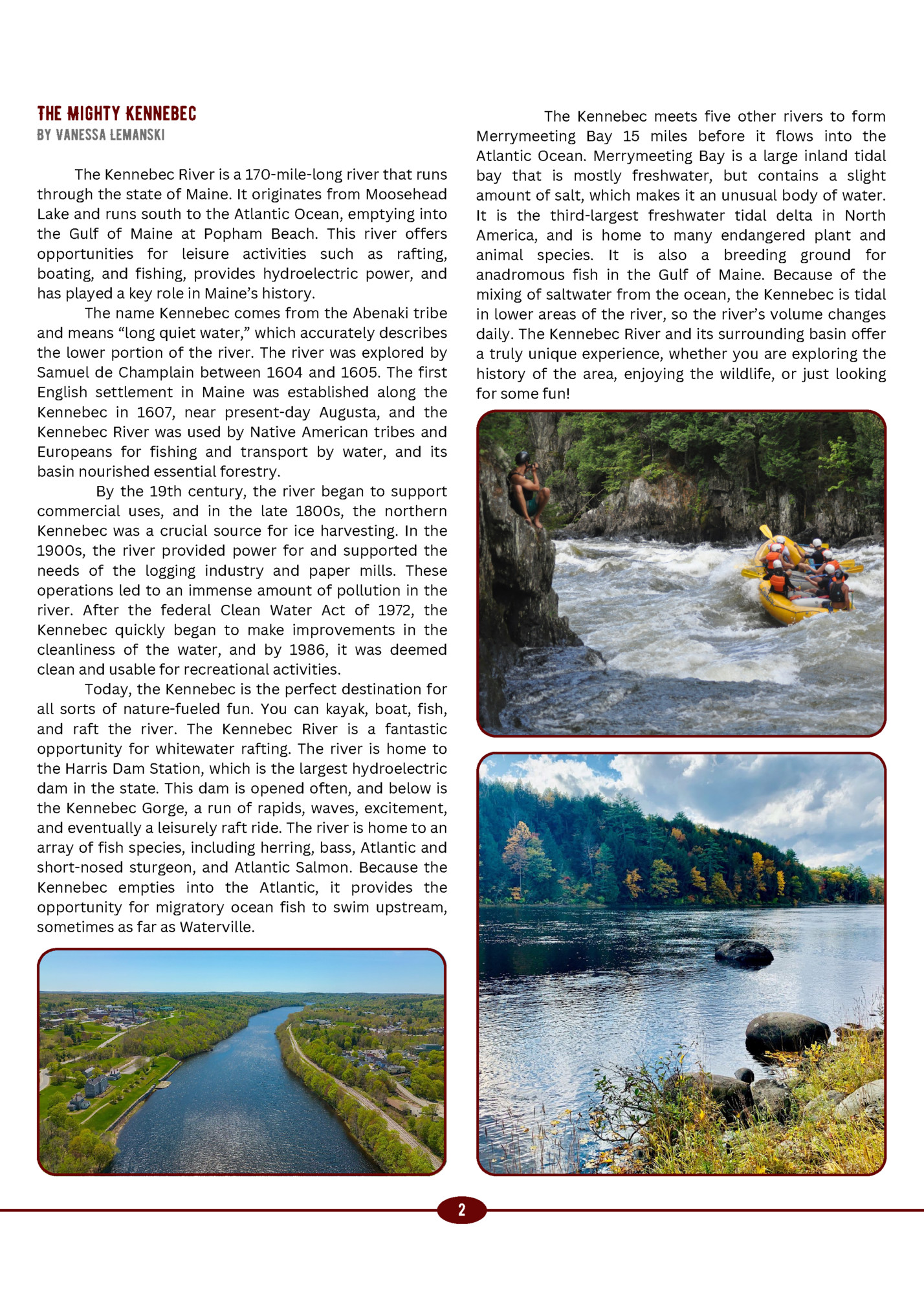 THE MIGHTY KENNEBEC
BY VANESSA LEMANSKI

The Kennebec River is a 170-mile-long river that runs through the state of Maine. It originates from Moosehead Lake and runs south to the Atlantic Ocean, emptying into the Gulf of Maine at Popham Beach. This river offers opportunities for leisure activities such as rafting, boating, and fishing, provides hydroelectric power, and has played a key role in Maine's history.

The name Kennebec comes from the Abenaki tribe and means "long quiet water," which accurately describes the lower portion of the river. The river was explored by Samuel de Champlain between 1604 and 1605. The first English settlement in Maine was established along the Kennebec in 1607, near present-day Augusta, and the Kennebec River was used by Native American tribes and Europeans for fishing and transport by water, and its basin nourished essential forestry.

By the 19th century, the river began to support commercial uses, and in the late 1800s, the northern Kennebec was a crucial source for ice harvesting. In the 1900s, the river provided power for and supported the needs of the logging industry and paper mills. These operations led to an immense amount of pollution in the river. After the federal Clean Water Act of 1972, the Kennebec quickly began to make improvements in the cleanliness of the water, and by 1986, it was deemed clean and usable for recreational activities.

Today, the Kennebec is the perfect destination for all sorts of nature-fueled fun. You can kayak, boat, fish, and raft the river. The Kennebec River is a fantastic opportunity for whitewater rafting. The river is home to the Harris Dam Station, which is the largest hydroelectric dam in the state. This dam is opened often, and below is the Kennebec Gorge, a run of rapids, waves, excitement, and eventually a leisurely raft ride. The river is home to an array of fish species, including herring, bass, Atlantic and short-nosed sturgeon, and Atlantic Salmon. Because the Kennebec empties into the Atlantic, it provides the opportunity for migratory ocean fish to swim upstream, sometimes as far as Waterville.

The Kennebec meets five other rivers to form Merrymeeting Bay 15 miles before it flows into the Atlantic Ocean. Merrymeeting Bay is a large inland tidal bay that is mostly freshwater, but contains a slight amount of salt, which makes it an unusual body of water. It is the third-largest freshwater tidal delta in North America, and is home to many endangered plant and animal species. It is also a breeding ground for anadromous fish in the Gulf of Maine. Because of the mixing of saltwater from the ocean, the Kennebec is tidal in lower areas of the river, so the river's volume changes daily. The Kennebec River and its surrounding basin offer a truly unique experience, whether you are exploring the history of the area, enjoying the wildlife, or just looking for some fun!

2